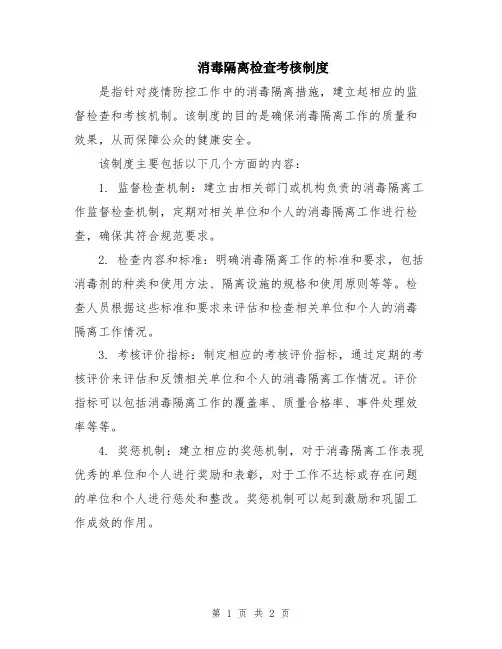 消毒隔离检查考核制度

是指针对疫情防控工作中的消毒隔离措施，建立起相应的监督检查和考核机制。该制度的目的是确保消毒隔离工作的质量和效果，从而保障公众的健康安全。

该制度主要包括以下几个方面的内容：

1. 监督检查机制：建立由相关部门或机构负责的消毒隔离工作监督检查机制，定期对相关单位和个人的消毒隔离工作进行检查，确保其符合规范要求。

2. 检查内容和标准：明确消毒隔离工作的标准和要求，包括消毒剂的种类和使用方法、隔离设施的规格和使用原则等等。检查人员根据这些标准和要求来评估和检查相关单位和个人的消毒隔离工作情况。

3. 考核评价指标：制定相应的考核评价指标，通过定期的考核评价来评估和反馈相关单位和个人的消毒隔离工作情况。评价指标可以包括消毒隔离工作的覆盖率、质量合格率、事件处理效率等等。

4. 奖惩机制：建立相应的奖惩机制，对于消毒隔离工作表现优秀的单位和个人进行奖励和表彰，对于工作不达标或存在问题的单位和个人进行惩处和整改。奖惩机制可以起到激励和巩固工作成效的作用。

第 1 页 共 2 页